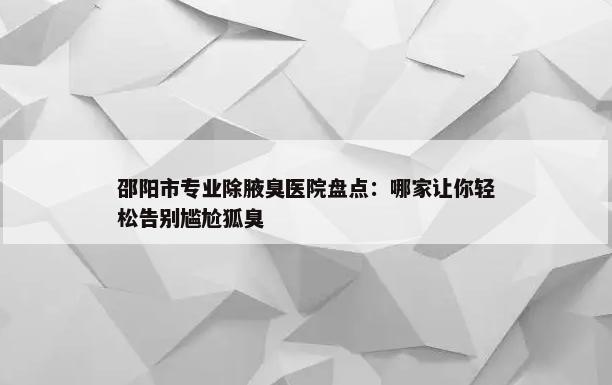 邵阳市专业除腋臭医院盘点：哪家让你轻松告别尴尬狐臭